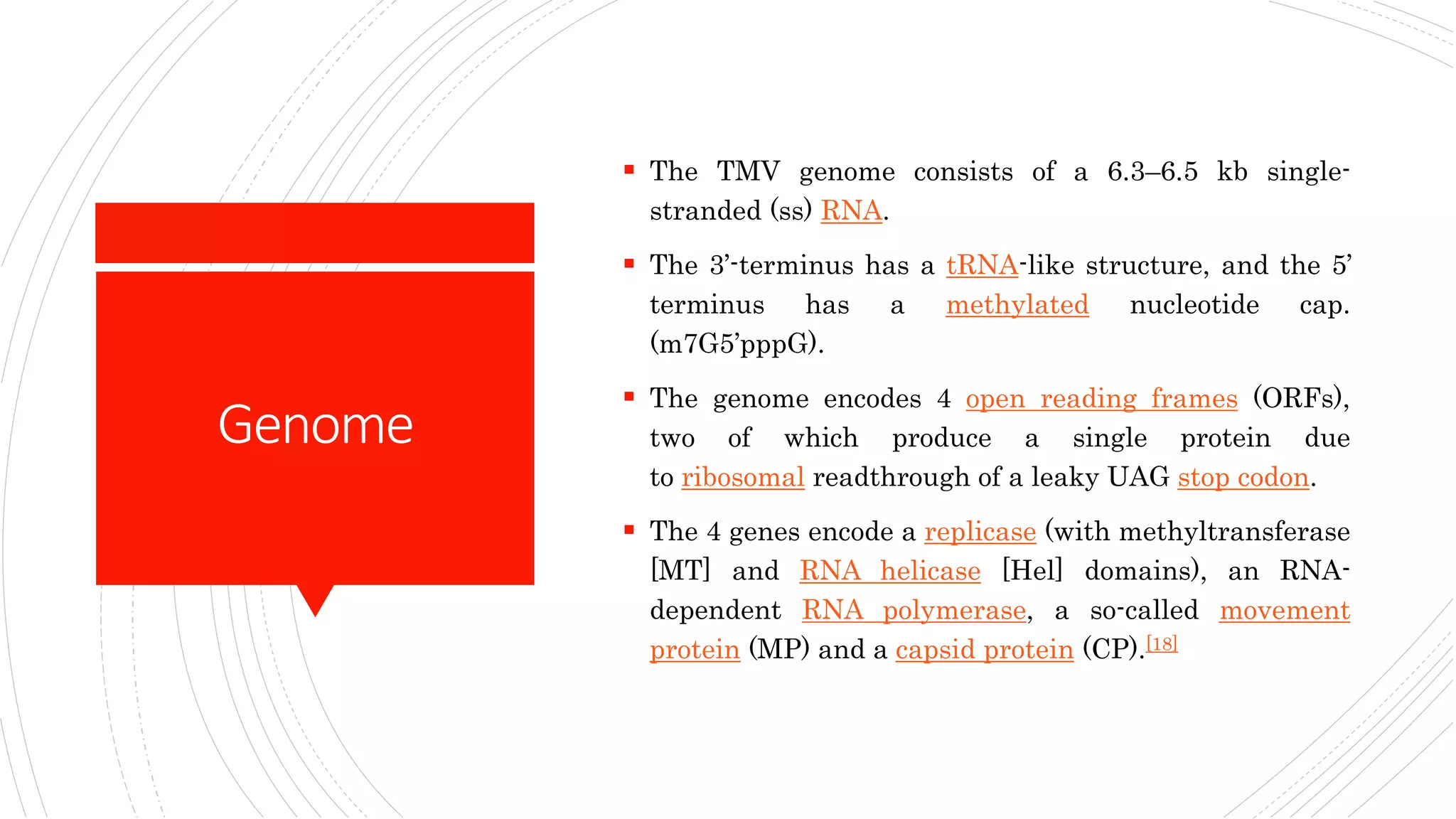 Genome

▪ The TMV genome consists of a 6.3–6.5 kb single-stranded (ss) RNA.

▪ The 3’-terminus has a tRNA-like structure, and the 5’ terminus has a methylated nucleotide cap. (m7G5’pppG).

▪ The genome encodes 4 open reading frames (ORFs), two of which produce a single protein due to ribosomal readthrough of a leaky UAG stop codon.

▪ The 4 genes encode a replicase (with methyltransferase [MT] and RNA helicase [Hel] domains), an RNA-dependent RNA polymerase, a so-called movement protein (MP) and a capsid protein (CP).[18]